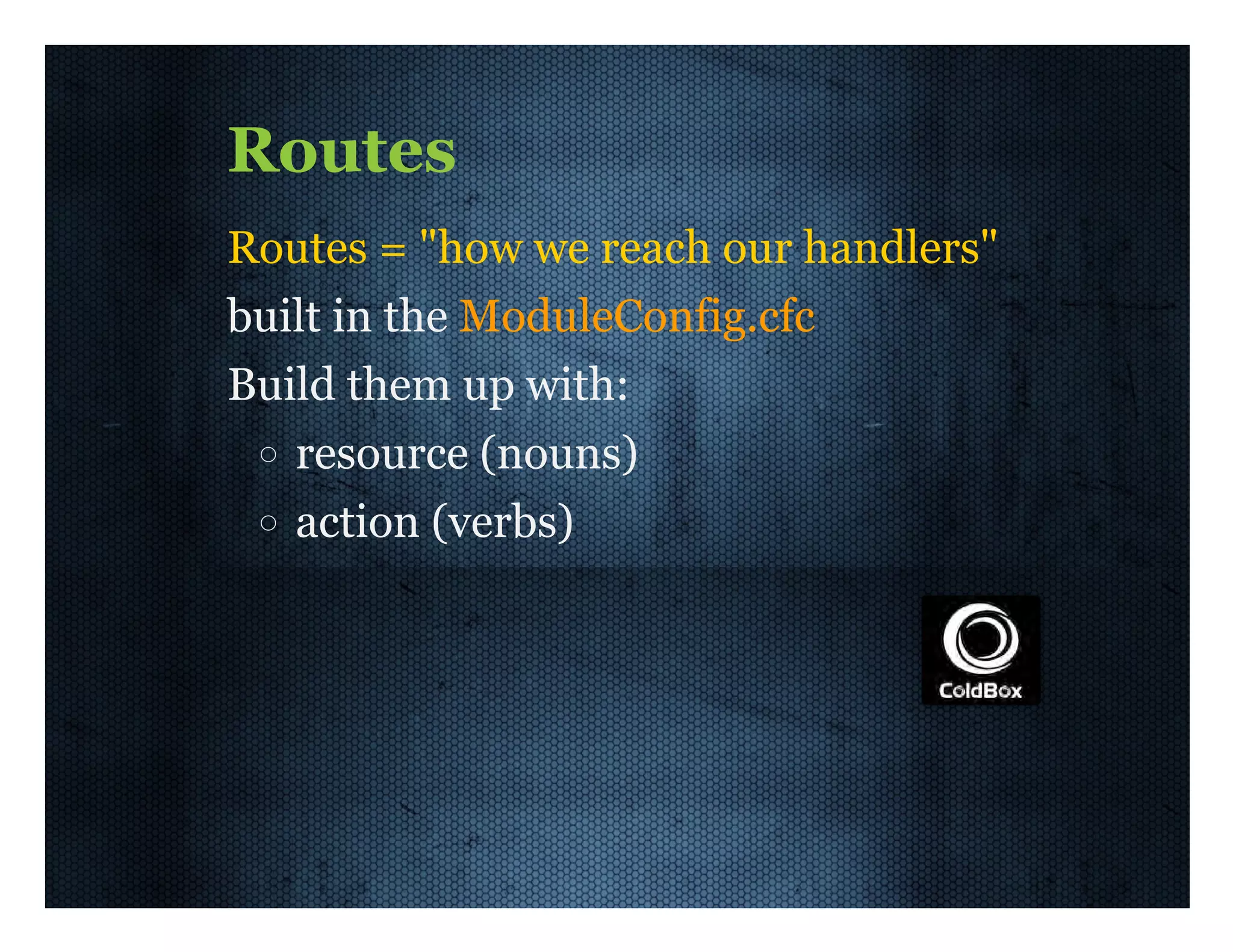 Routes

Routes = "how we reach our handlers"

built in the ModuleConfig.cfc

Build them up with:

○ resource (nouns)
○ action (verbs)

ColdBox